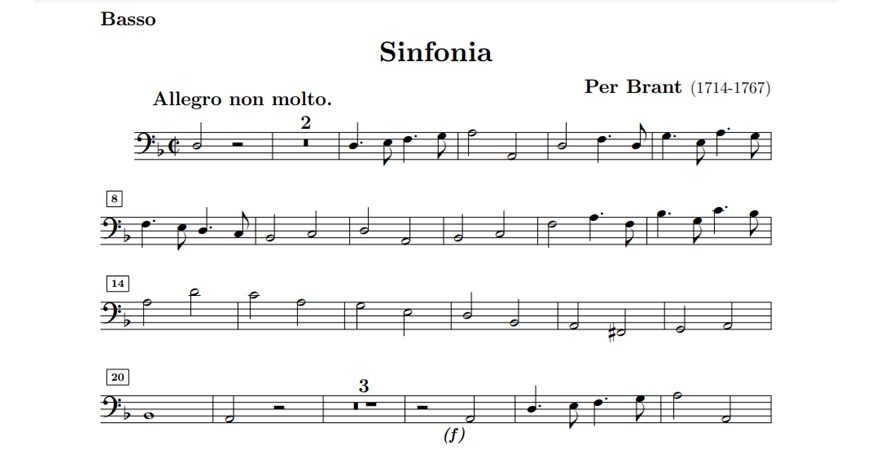 Basso

Sinfonia

Per Brant (1714-1767)

Allegro non molto.

2

8

14

20

3

(f)